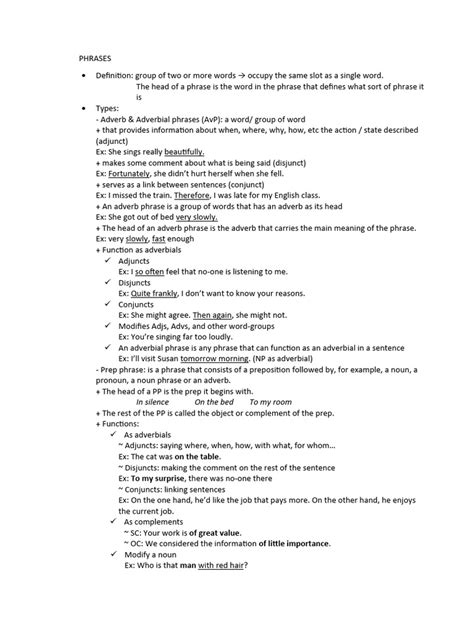 PHRASES

• Definition: group of two or more words → occupy the same slot as a single word.
The head of a phrase is the word in the phrase that defines what sort of phrase it is

• Types:
- Adverb & Adverbial phrases (AvP): a word/ group of word
+ that provides information about when, where, why, how, etc the action / state described (adjunct)
Ex: She sings really beautifully.
+ makes some comment about what is being said (disjunct)
Ex: Fortunately, she didn't hurt herself when she fell.
+ serves as a link between sentences (conjunct)
Ex: I missed the train. Therefore, I was late for my English class.
+ An adverb phrase is a group of words that has an adverb as its head
Ex: She got out of bed very slowly.
+ The head of an adverb phrase is the adverb that carries the main meaning of the phrase.
Ex: very slowly, fast enough
+ Function as adverbials
✓ Adjuncts
Ex: I so often feel that no-one is listening to me.
✓ Disjuncts
Ex: Quite frankly, I don't want to know your reasons.
✓ Conjuncts
Ex: She might agree. Then again, she might not.
✓ Modifies Adjs, Advs, and other word-groups
Ex: You're singing far too loudly.
✓ An adverbial phrase is any phrase that can function as an adverbial in a sentence
Ex: I'll visit Susan tomorrow morning. (NP as adverbial)
- Prep phrase: is a phrase that consists of a preposition followed by, for example, a noun, a pronoun, a noun phrase or an adverb.
+ The head of a PP is the prep it begins with.
In silence On the bed To my room
+ The rest of the PP is called the object or complement of the prep.
+ Functions:
✓ As adverbials
~ Adjuncts: saying where, when, how, with what, for whom...
Ex: The cat was on the table.
~ Disjuncts: making the comment on the rest of the sentence
Ex: To my surprise, there was no-one there
~ Conjuncts: linking sentences
Ex: On the one hand, he'd like the job that pays more. On the other hand, he enjoys the current job.
✓ As complements
~ SC: Your work is of great value.
~ OC: We considered the information of little importance.
✓ Modify a noun
Ex: Who is that man with red hair?